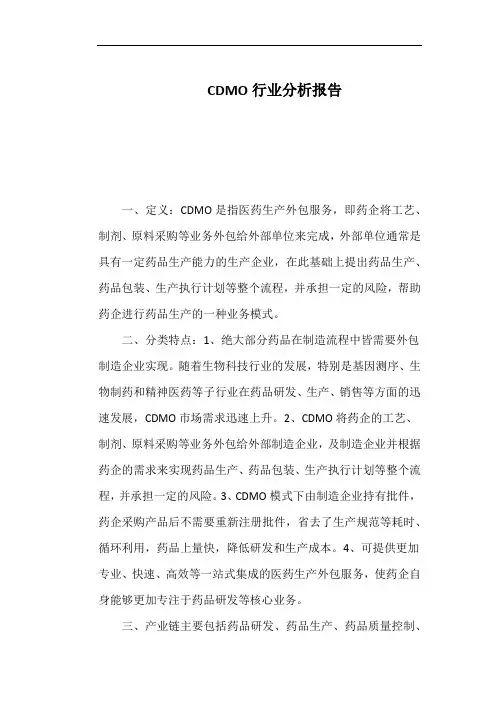 CDMO 行业分析报告

一、定义：CDMO 是指医药生产外包服务，即药企将工艺、制剂、原料采购等业务外包给外部单位来完成，外部单位通常是具有一定药品生产能力的生产企业，在此基础上提出药品生产、药品包装、生产执行计划等整个流程，并承担一定的风险，帮助药企进行药品生产的一种业务模式。

二、分类特点：1、绝大部分药品在制造流程中皆需要外包制造企业实现。随着生物科技行业的发展，特别是基因测序、生物制药和精神医药等子行业在药品研发、生产、销售等方面的迅速发展，CDMO 市场需求迅速上升。2、CDMO 将药企的工艺、制剂、原料采购等业务外包给外部制造企业，及制造企业并根据药企的需求来实现药品生产、药品包装、生产执行计划等整个流程，并承担一定的风险。3、CDMO 模式下由制造企业持有批件，药企采购产品后不需要重新注册批件，省去了生产规范等耗时、循环利用，药品上量快，降低研发和生产成本。4、可提供更加专业、快速、高效等一站式集成的医药生产外包服务，使药企自身能够更加专注于药品研发等核心业务。

三、产业链主要包括药品研发、药品生产、药品质量控制、